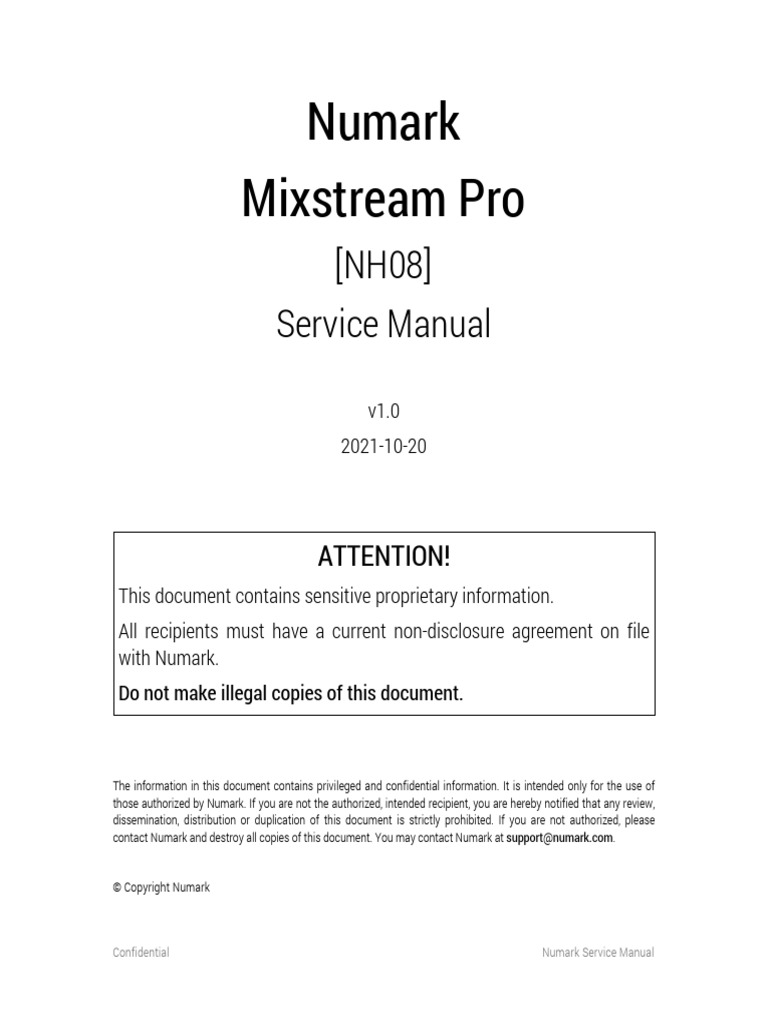 Numark
Mixstream Pro
[NH08]
Service Manual

v1.0
2021-10-20

ATTENTION!

This document contains sensitive proprietary information.

All recipients must have a current non-disclosure agreement on file with Numark.

Do not make illegal copies of this document.

The information in this document contains privileged and confidential information. It is intended only for the use of those authorized by Numark. If you are not the authorized, intended recipient, you are hereby notified that any review, dissemination, distribution or duplication of this document is strictly prohibited. If you are not authorized, please contact Numark and destroy all copies of this document. You may contact Numark at support@numark.com.

© Copyright Numark

Confidential

Numark Service Manual